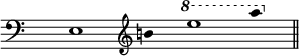 8